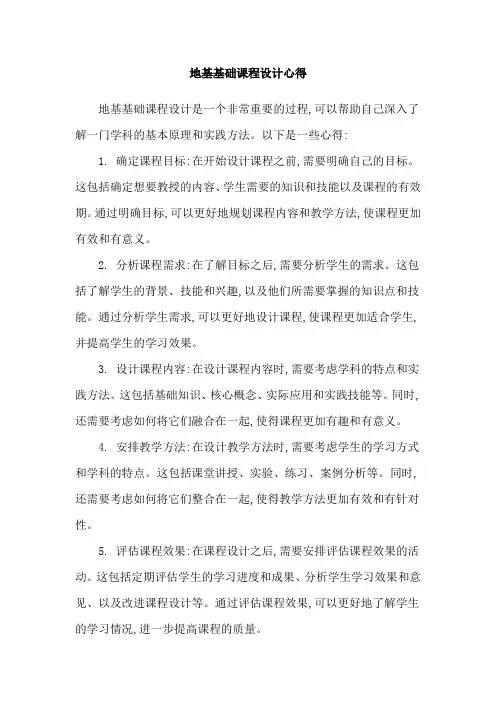 地基基础课程设计心得

地基基础课程设计是一个非常重要的过程,可以帮助自己深入了解一门学科的基本原理和实践方法。以下是一些心得:

1. 确定课程目标:在开始设计课程之前,需要明确自己的目标。这包括确定想要教授的内容、学生需要的知识和技能以及课程的有效期。通过明确目标,可以更好地规划课程内容和教学方法,使课程更加有效和有意义。

2. 分析课程需求:在了解目标之后,需要分析学生的需求。这包括了解学生的背景、技能和兴趣,以及他们所需要掌握的知识点和技能。通过分析学生需求,可以更好地设计课程,使课程更加适合学生,并提高学生的学习效果。

3. 设计课程内容:在设计课程内容时,需要考虑学科的特点和实践方法。这包括基础知识、核心概念、实际应用和实践技能等。同时,还需要考虑如何将它们融合在一起,使得课程更加有趣和有意义。

4. 安排教学方法:在设计教学方法时,需要考虑学生的学习方式和学科的特点。这包括课堂讲授、实验、练习、案例分析等。同时,还需要考虑如何将它们整合在一起,使得教学方法更加有效和有针对性。

5. 评估课程效果:在课程设计之后,需要安排评估课程效果的活动。这包括定期评估学生的学习进度和成果、分析学生学习效果和意见、以及改进课程设计等。通过评估课程效果,可以更好地了解学生的学习情况,进一步提高课程的质量。